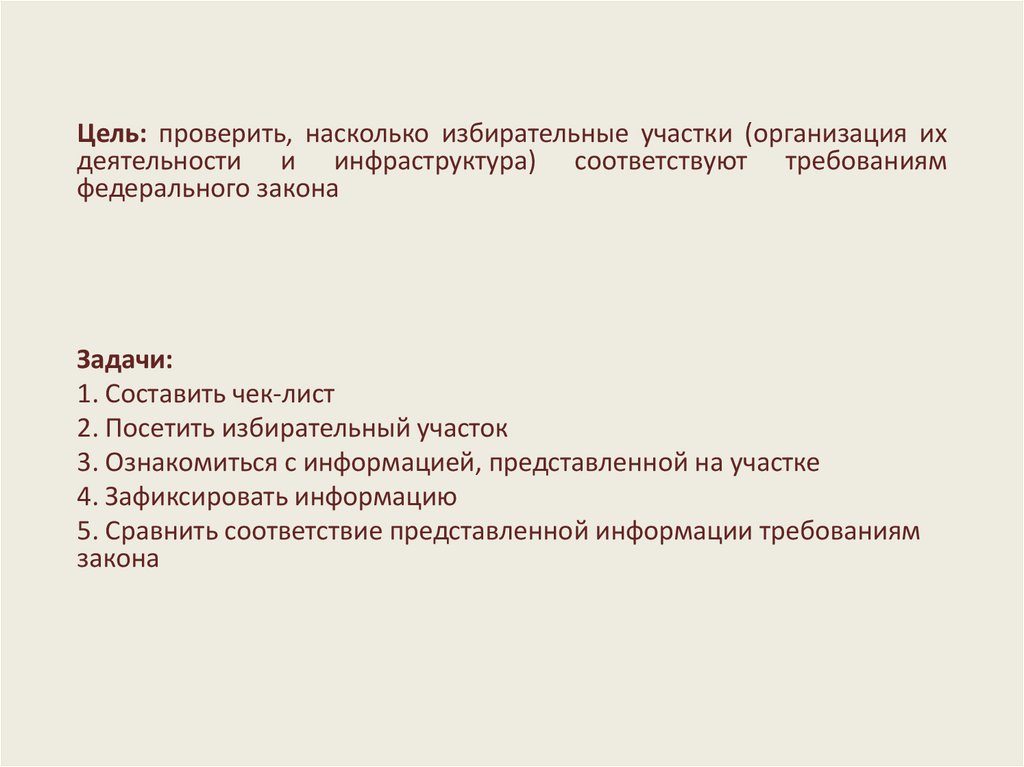 Цель: проверить, насколько избирательные участки (организация их деятельности и инфраструктура) соответствуют требованиям федерального закона

Задачи:
1. Составить чек-лист
2. Посетить избирательный участок
3. Ознакомиться с информацией, представленной на участке
4. Зафиксировать информацию
5. Сравнить соответствие представленной информации требованиям закона